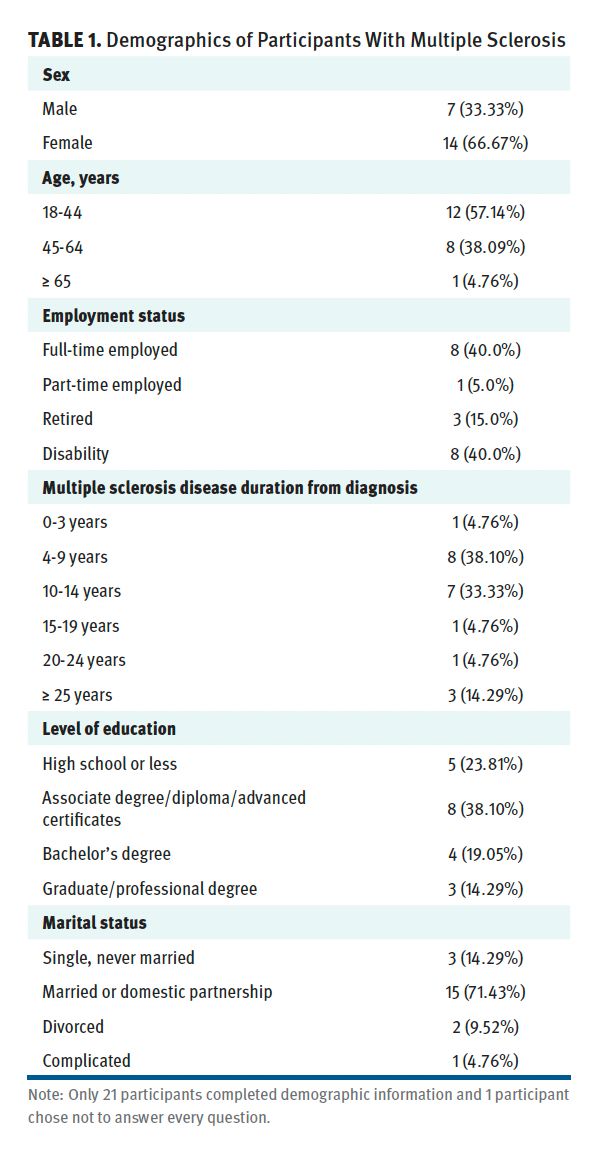 **TABLE 1.** Demographics of Participants With Multiple Sclerosis

| | |
|---|---|
| **Sex** | |
| Male | 7 (33.33%) |
| Female | 14 (66.67%) |
| **Age, years** | |
| 18-44 | 12 (57.14%) |
| 45-64 | 8 (38.09%) |
| ≥ 65 | 1 (4.76%) |
| **Employment status** | |
| Full-time employed | 8 (40.0%) |
| Part-time employed | 1 (5.0%) |
| Retired | 3 (15.0%) |
| Disability | 8 (40.0%) |
| **Multiple sclerosis disease duration from diagnosis** | |
| 0-3 years | 1 (4.76%) |
| 4-9 years | 8 (38.10%) |
| 10-14 years | 7 (33.33%) |
| 15-19 years | 1 (4.76%) |
| 20-24 years | 1 (4.76%) |
| ≥ 25 years | 3 (14.29%) |
| **Level of education** | |
| High school or less | 5 (23.81%) |
| Associate degree/diploma/advanced certificates | 8 (38.10%) |
| Bachelor's degree | 4 (19.05%) |
| Graduate/professional degree | 3 (14.29%) |
| **Marital status** | |
| Single, never married | 3 (14.29%) |
| Married or domestic partnership | 15 (71.43%) |
| Divorced | 2 (9.52%) |
| Complicated | 1 (4.76%) |

Note: Only 21 participants completed demographic information and 1 participant chose not to answer every question.